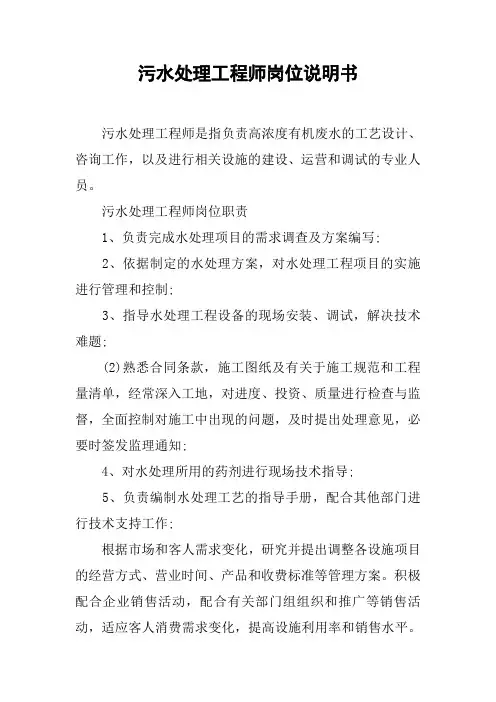 污水处理工程师岗位说明书

污水处理工程师是指负责高浓度有机废水的工艺设计、咨询工作，以及进行相关设施的建设、运营和调试的专业人员。

污水处理工程师岗位职责

1、负责完成水处理项目的需求调查及方案编写;

2、依据制定的水处理方案，对水处理工程项目的实施进行管理和控制;

3、指导水处理工程设备的现场安装、调试，解决技术难题;

⑵熟悉合同条款，施工图纸及有关于施工规范和工程量清单，经常深入工地，对进度、投资、质量进行检查与监督，全面控制对施工中出现的问题，及时提出处理意见，必要时签发监理通知;

4、对水处理所用的药剂进行现场技术指导;

5、负责编制水处理工艺的指导手册，配合其他部门进行技术支持工作;

根据市场和客人需求变化，研究并提出调整各设施项目的经营方式、营业时间、产品和收费标准等管理方案。积极配合企业销售活动，配合有关部门组组织和推广等销售活动，适应客人消费需求变化，提高设施利用率和销售水平。